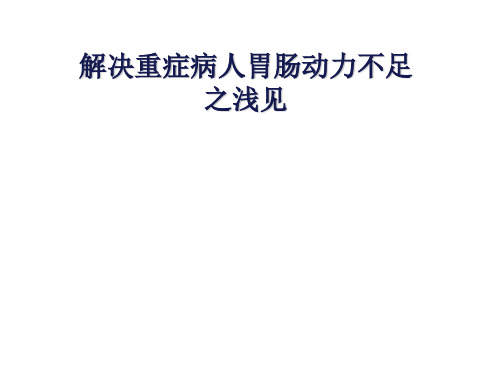 解决重症病人胃肠动力不足之浅见